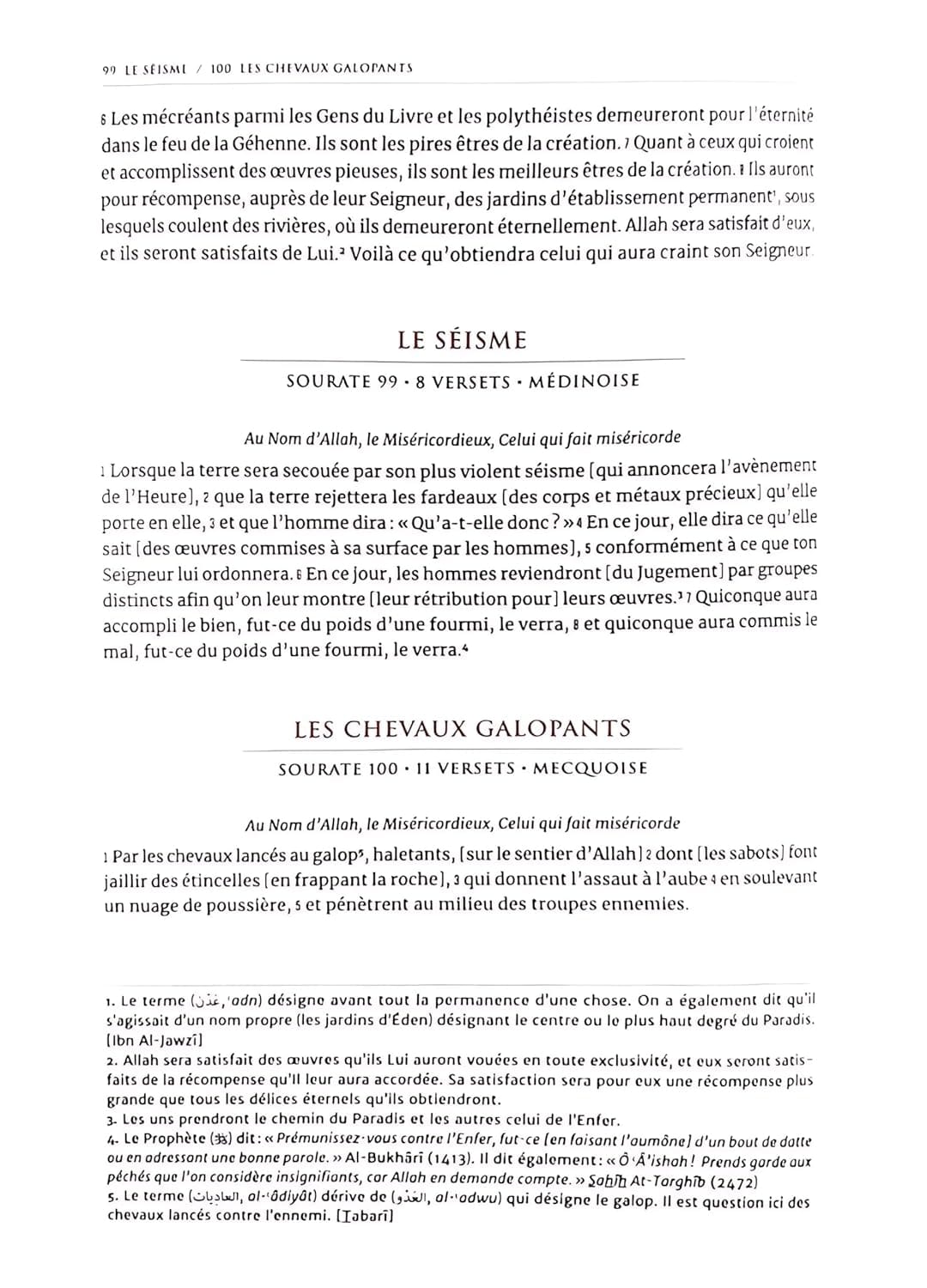 99 LE SÉISME / 100 LES CHEVAUX GALOPANTS

6 Les mécréants parmi les Gens du Livre et les polythéistes demeureront pour l'éternité dans le feu de la Géhenne. Ils sont les pires êtres de la création. 7 Quant à ceux qui croient et accomplissent des œuvres pieuses, ils sont les meilleurs êtres de la création. 8 Ils auront pour récompense, auprès de leur Seigneur, des jardins d'établissement permanent¹, sous lesquels coulent des rivières, où ils demeureront éternellement. Allah sera satisfait d'eux, et ils seront satisfaits de Lui.² Voilà ce qu'obtiendra celui qui aura craint son Seigneur.

LE SÉISME

SOURATE 99 · 8 VERSETS · MÉDINOISE

Au Nom d'Allah, le Miséricordieux, Celui qui fait miséricorde

1 Lorsque la terre sera secouée par son plus violent séisme [qui annoncera l'avènement de l'Heure], 2 que la terre rejettera les fardeaux [des corps et métaux précieux] qu'elle porte en elle, 3 et que l'homme dira : « Qu'a-t-elle donc ? » 4 En ce jour, elle dira ce qu'elle sait [des œuvres commises à sa surface par les hommes], 5 conformément à ce que ton Seigneur lui ordonnera. 6 En ce jour, les hommes reviendront [du Jugement] par groupes distincts afin qu'on leur montre [leur rétribution pour] leurs œuvres.³ 7 Quiconque aura accompli le bien, fut-ce du poids d'une fourmi, le verra, 8 et quiconque aura commis le mal, fut-ce du poids d'une fourmi, le verra.⁴

LES CHEVAUX GALOPANTS

SOURATE 100 · 11 VERSETS · MECQUOISE

Au Nom d'Allah, le Miséricordieux, Celui qui fait miséricorde

1 Par les chevaux lancés au galop⁵, haletants, [sur le sentier d'Allah] 2 dont [les sabots] font jaillir des étincelles [en frappant la roche], 3 qui donnent l'assaut à l'aube 4 en soulevant un nuage de poussière, 5 et pénètrent au milieu des troupes ennemies.

1. Le terme (عَدْن, 'adn) désigne avant tout la permanence d'une chose. On a également dit qu'il s'agissait d'un nom propre (les jardins d'Éden) désignant le centre ou le plus haut degré du Paradis. [Ibn Al-Jawzī]
2. Allah sera satisfait des œuvres qu'ils Lui auront vouées en toute exclusivité, et eux seront satisfaits de la récompense qu'Il leur aura accordée. Sa satisfaction sera pour eux une récompense plus grande que tous les délices éternels qu'ils obtiendront.
3. Les uns prendront le chemin du Paradis et les autres celui de l'Enfer.
4. Le Prophète (ﷺ) dit : « Prémunissez-vous contre l'Enfer, fut-ce [en faisant l'aumône] d'un bout de datte ou en adressant une bonne parole. » Al-Bukhārī (1413). Il dit également : « Ô 'Ā'ishah ! Prends garde aux péchés que l'on considère insignifiants, car Allah en demande compte. » Ṣaḥīḥ At-Targhīb (2472)
5. Le terme (العاديات, al-'ādiyāt) dérive de (العَدْو, al-'adwu) qui désigne le galop. Il est question ici des chevaux lancés contre l'ennemi. [Ṭabarī]